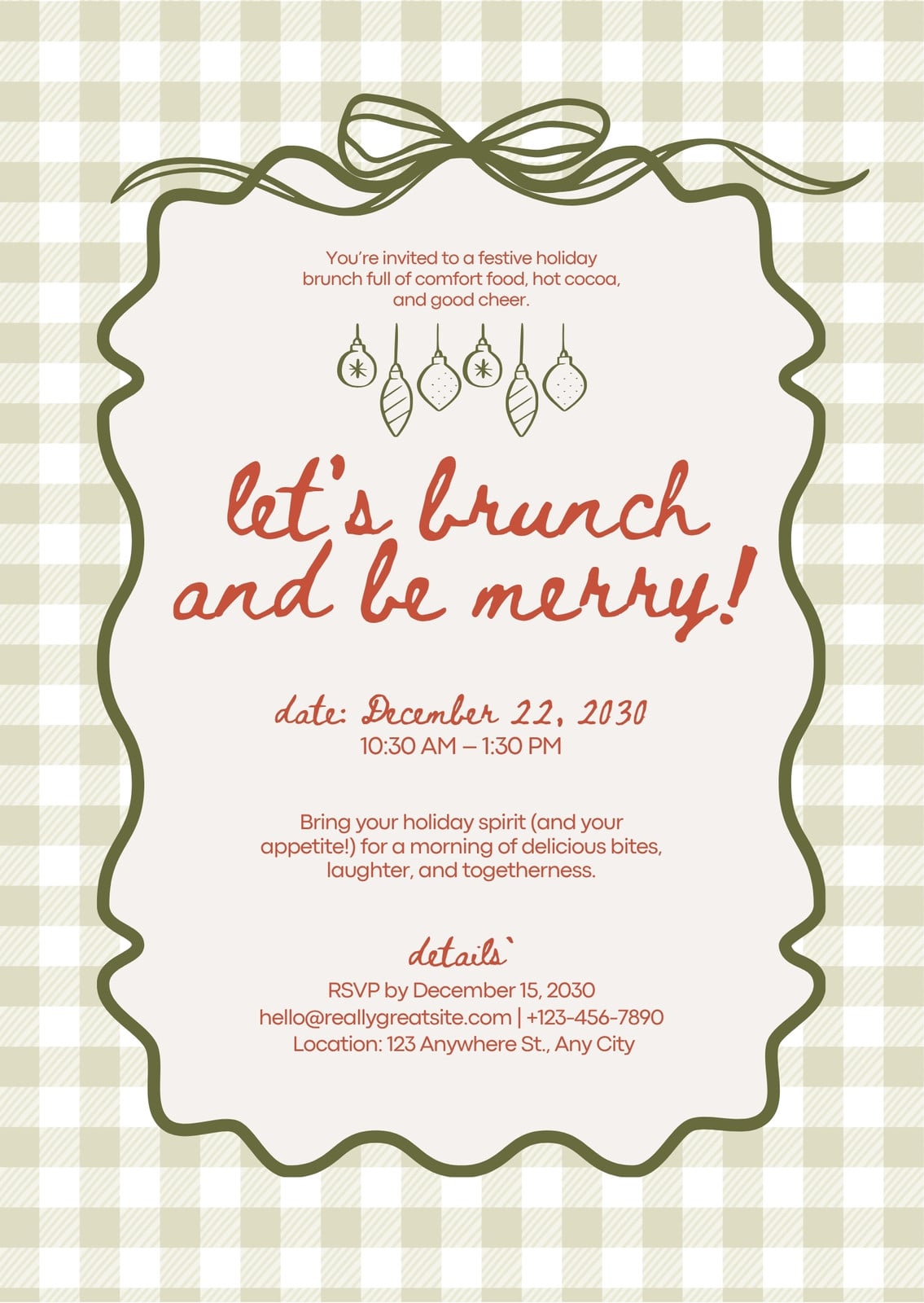 You're invited to a festive holiday brunch full of comfort food, hot cocoa, and good cheer.

let's brunch and be merry!

date: December 22, 2030
10:30 AM – 1:30 PM

Bring your holiday spirit (and your appetite!) for a morning of delicious bites, laughter, and togetherness.

details`
RSVP by December 15, 2030
hello@reallygreatsite.com | +123-456-7890
Location: 123 Anywhere St., Any City